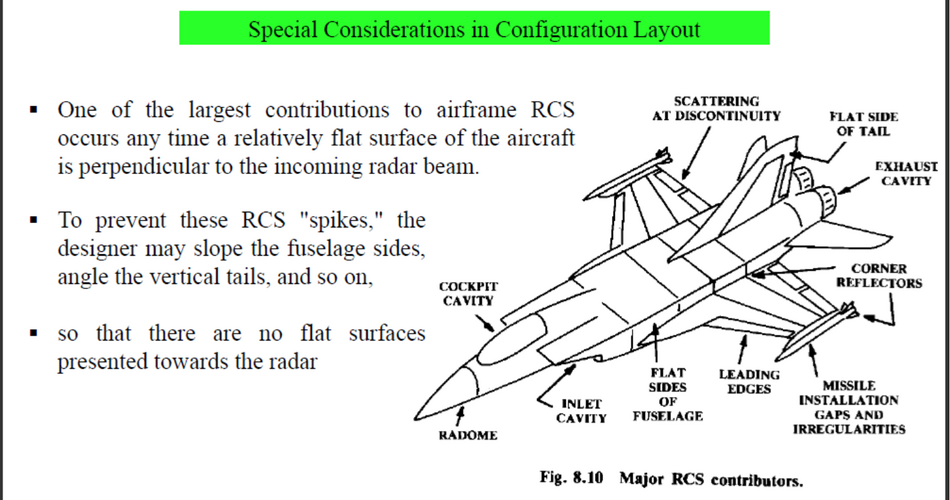 Special Considerations in Configuration Layout

▪ One of the largest contributions to airframe RCS occurs any time a relatively flat surface of the aircraft is perpendicular to the incoming radar beam.

▪ To prevent these RCS "spikes," the designer may slope the fuselage sides, angle the vertical tails, and so on,

▪ so that there are no flat surfaces presented towards the radar

SCATTERING AT DISCONTINUITY

FLAT SIDE OF TAIL

EXHAUST CAVITY

CORNER REFLECTORS

COCKPIT CAVITY

MISSILE INSTALLATION GAPS AND IRREGULARITIES

LEADING EDGES

FLAT SIDES OF FUSELAGE

INLET CAVITY

RADOME

Fig. 8.10 Major RCS contributors.